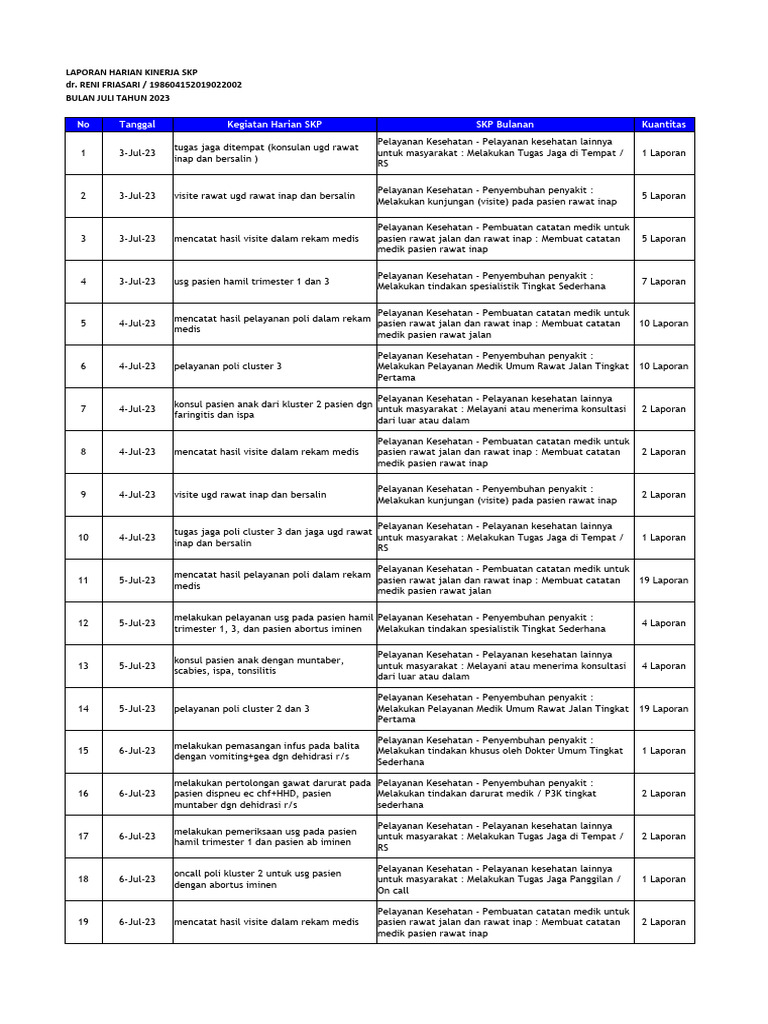 LAPORAN HARIAN KINERJA SKP
dr. RENI FRIASARI / 198604152019022002
BULAN JULI TAHUN 2023

| No | Tanggal | Kegiatan Harian SKP | SKP Bulanan | Kuantitas |
|---|---|---|---|---|
| 1 | 3-Jul-23 | tugas jaga ditempat (konsulan ugd rawat inap dan bersalin ) | Pelayanan Kesehatan - Pelayanan kesehatan lainnya untuk masyarakat : Melakukan Tugas Jaga di Tempat / RS | 1 Laporan |
| 2 | 3-Jul-23 | visite rawat ugd rawat inap dan bersalin | Pelayanan Kesehatan - Penyembuhan penyakit : Melakukan kunjungan (visite) pada pasien rawat inap | 5 Laporan |
| 3 | 3-Jul-23 | mencatat hasil visite dalam rekam medis | Pelayanan Kesehatan - Pembuatan catatan medik untuk pasien rawat jalan dan rawat inap : Membuat catatan medik pasien rawat inap | 5 Laporan |
| 4 | 3-Jul-23 | usg pasien hamil trimester 1 dan 3 | Pelayanan Kesehatan - Penyembuhan penyakit : Melakukan tindakan spesialistik Tingkat Sederhana | 7 Laporan |
| 5 | 4-Jul-23 | mencatat hasil pelayanan poli dalam rekam medis | Pelayanan Kesehatan - Pembuatan catatan medik untuk pasien rawat jalan dan rawat inap : Membuat catatan medik pasien rawat jalan | 10 Laporan |
| 6 | 4-Jul-23 | pelayanan poli cluster 3 | Pelayanan Kesehatan - Penyembuhan penyakit : Melakukan Pelayanan Medik Umum Rawat Jalan Tingkat Pertama | 10 Laporan |
| 7 | 4-Jul-23 | konsul pasien anak dari kluster 2 pasien dgn faringitis dan ispa | Pelayanan Kesehatan - Pelayanan kesehatan lainnya untuk masyarakat : Melayani atau menerima konsultasi dari luar atau dalam | 2 Laporan |
| 8 | 4-Jul-23 | mencatat hasil visite dalam rekam medis | Pelayanan Kesehatan - Pembuatan catatan medik untuk pasien rawat jalan dan rawat inap : Membuat catatan medik pasien rawat inap | 2 Laporan |
| 9 | 4-Jul-23 | visite ugd rawat inap dan bersalin | Pelayanan Kesehatan - Penyembuhan penyakit : Melakukan kunjungan (visite) pada pasien rawat inap | 2 Laporan |
| 10 | 4-Jul-23 | tugas jaga poli cluster 3 dan jaga ugd rawat inap dan bersalin | Pelayanan Kesehatan - Pelayanan kesehatan lainnya untuk masyarakat : Melakukan Tugas Jaga di Tempat / RS | 1 Laporan |
| 11 | 5-Jul-23 | mencatat hasil pelayanan poli dalam rekam medis | Pelayanan Kesehatan - Pembuatan catatan medik untuk pasien rawat jalan dan rawat inap : Membuat catatan medik pasien rawat jalan | 19 Laporan |
| 12 | 5-Jul-23 | melakukan pelayanan usg pada pasien hamil trimester 1, 3, dan pasien abortus iminen | Pelayanan Kesehatan - Penyembuhan penyakit : Melakukan tindakan spesialistik Tingkat Sederhana | 4 Laporan |
| 13 | 5-Jul-23 | konsul pasien anak dengan muntaber, scabies, ispa, tonsilitis | Pelayanan Kesehatan - Pelayanan kesehatan lainnya untuk masyarakat : Melayani atau menerima konsultasi dari luar atau dalam | 4 Laporan |
| 14 | 5-Jul-23 | pelayanan poli cluster 2 dan 3 | Pelayanan Kesehatan - Penyembuhan penyakit : Melakukan Pelayanan Medik Umum Rawat Jalan Tingkat Pertama | 19 Laporan |
| 15 | 6-Jul-23 | melakukan pemasangan infus pada balita dengan vomiting+gea dgn dehidrasi r/s | Pelayanan Kesehatan - Penyembuhan penyakit : Melakukan tindakan khusus oleh Dokter Umum Tingkat Sederhana | 1 Laporan |
| 16 | 6-Jul-23 | melakukan pertolongan gawat darurat pada pasien dispneu ec chf+HHD, pasien muntaber dgn dehidrasi r/s | Pelayanan Kesehatan - Penyembuhan penyakit : Melakukan tindakan darurat medik / P3K tingkat sederhana | 2 Laporan |
| 17 | 6-Jul-23 | melakukan pemeriksaan usg pada pasien hamil trimester 1 dan pasien ab iminen | Pelayanan Kesehatan - Pelayanan kesehatan lainnya untuk masyarakat : Melakukan Tugas Jaga di Tempat / RS | 2 Laporan |
| 18 | 6-Jul-23 | oncall poli kluster 2 untuk usg pasien dengan abortus iminen | Pelayanan Kesehatan - Pelayanan kesehatan lainnya untuk masyarakat : Melakukan Tugas Jaga Panggilan / On call | 1 Laporan |
| 19 | 6-Jul-23 | mencatat hasil visite dalam rekam medis | Pelayanan Kesehatan - Pembuatan catatan medik untuk pasien rawat jalan dan rawat inap : Membuat catatan medik pasien rawat inap | 2 Laporan |